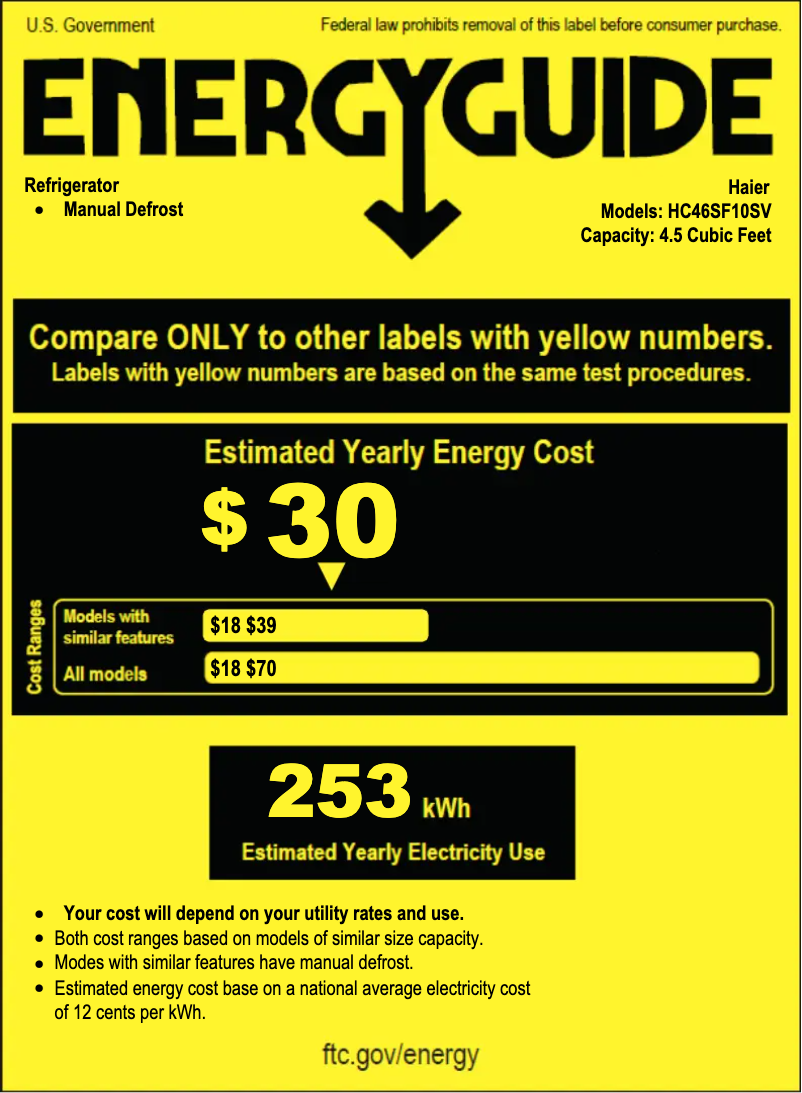 U.S. Government

Federal law prohibits removal of this label before consumer purchase.

ENERGYGUIDE

Refrigerator
• Manual Defrost

Haier
Models: HC46SF10SV
Capacity: 4.5 Cubic Feet

Compare ONLY to other labels with yellow numbers.
Labels with yellow numbers are based on the same test procedures.

Estimated Yearly Energy Cost

$ 30

Cost Ranges

Models with similar features $18 $39

All models $18 $70

253 kWh

Estimated Yearly Electricity Use

• Your cost will depend on your utility rates and use.
• Both cost ranges based on models of similar size capacity.
• Modes with similar features have manual defrost.
• Estimated energy cost base on a national average electricity cost of 12 cents per kWh.

ftc.gov/energy